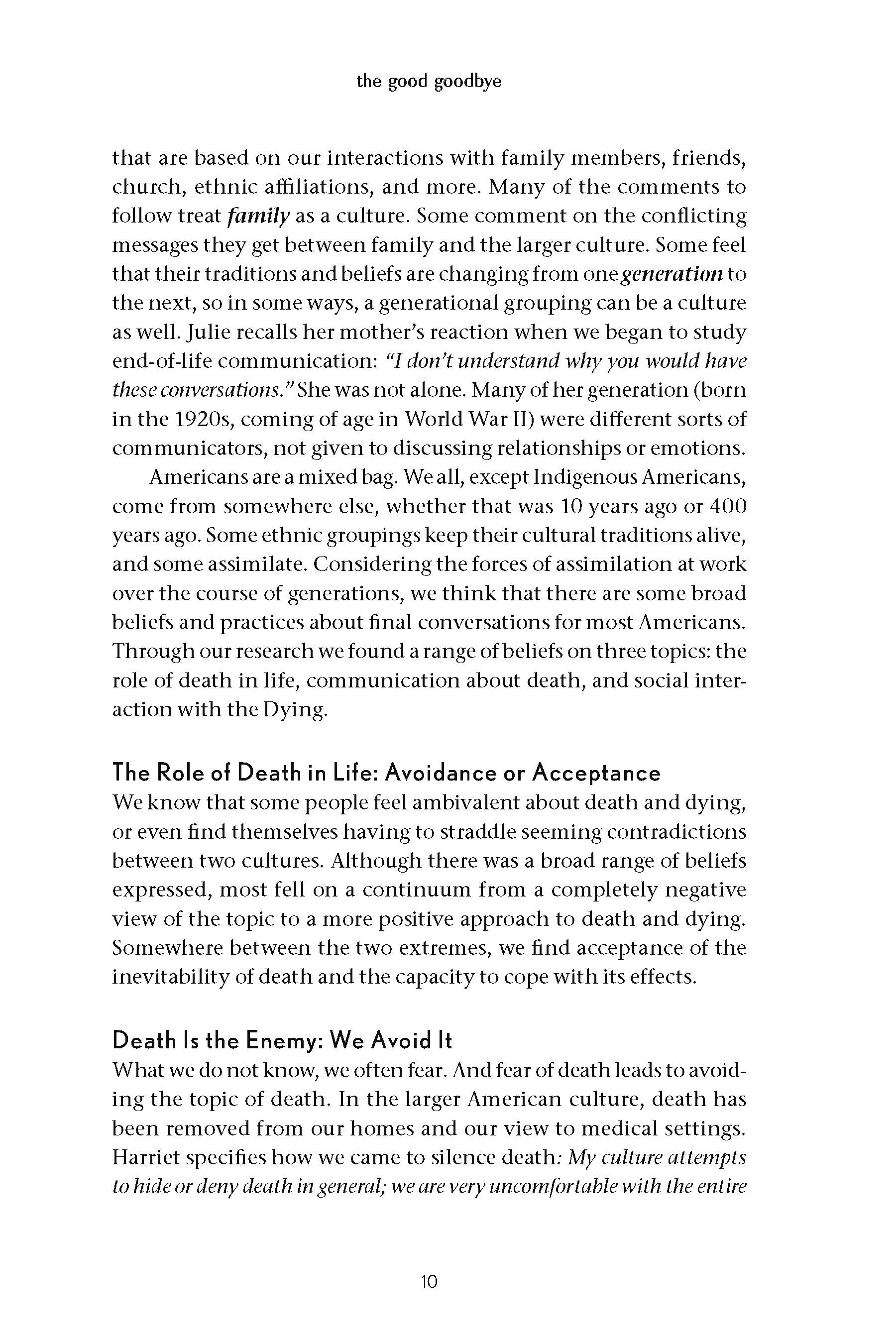 the good goodbye

that are based on our interactions with family members, friends, church, ethnic affiliations, and more. Many of the comments to follow treat family as a culture. Some comment on the conflicting messages they get between family and the larger culture. Some feel that their traditions and beliefs are changing from one generation to the next, so in some ways, a generational grouping can be a culture as well. Julie recalls her mother's reaction when we began to study end-of-life communication: "I don't understand why you would have these conversations." She was not alone. Many of her generation (born in the 1920s, coming of age in World War II) were different sorts of communicators, not given to discussing relationships or emotions.

Americans are a mixed bag. We all, except Indigenous Americans, come from somewhere else, whether that was 10 years ago or 400 years ago. Some ethnic groupings keep their cultural traditions alive, and some assimilate. Considering the forces of assimilation at work over the course of generations, we think that there are some broad beliefs and practices about final conversations for most Americans. Through our research we found a range of beliefs on three topics: the role of death in life, communication about death, and social interaction with the Dying.

The Role of Death in Life: Avoidance or Acceptance
We know that some people feel ambivalent about death and dying, or even find themselves having to straddle seeming contradictions between two cultures. Although there was a broad range of beliefs expressed, most fell on a continuum from a completely negative view of the topic to a more positive approach to death and dying. Somewhere between the two extremes, we find acceptance of the inevitability of death and the capacity to cope with its effects.

Death Is the Enemy: We Avoid It
What we do not know, we often fear. And fear of death leads to avoiding the topic of death. In the larger American culture, death has been removed from our homes and our view to medical settings. Harriet specifies how we came to silence death: My culture attempts to hide or deny death in general; we are very uncomfortable with the entire

10